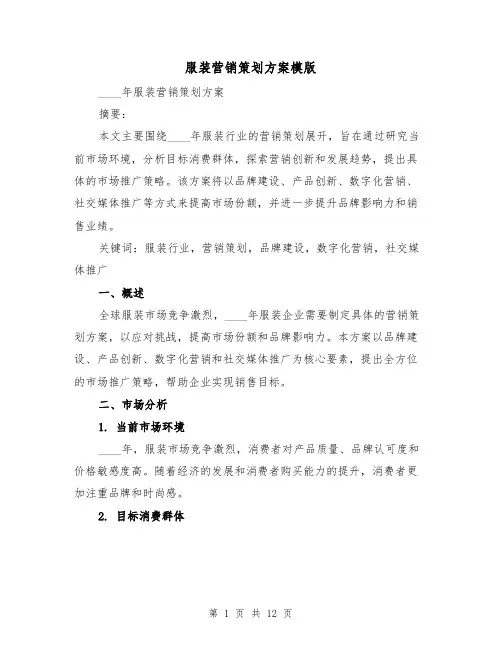 服装营销策划方案模版

____年服装营销策划方案

摘要：

本文主要围绕____年服装行业的营销策划展开，旨在通过研究当前市场环境，分析目标消费群体，探索营销创新和发展趋势，提出具体的市场推广策略。该方案将以品牌建设、产品创新、数字化营销、社交媒体推广等方式来提高市场份额，并进一步提升品牌影响力和销售业绩。

关键词：服装行业，营销策划，品牌建设，数字化营销，社交媒体推广

一、概述

全球服装市场竞争激烈，____年服装企业需要制定具体的营销策划方案，以应对挑战，提高市场份额和品牌影响力。本方案以品牌建设、产品创新、数字化营销和社交媒体推广为核心要素，提出全方位的市场推广策略，帮助企业实现销售目标。

二、市场分析

1. 当前市场环境

____年，服装市场竞争激烈，消费者对产品质量、品牌认可度和价格敏感度高。随着经济的发展和消费者购买能力的提升，消费者更加注重品牌和时尚感。

2. 目标消费群体

第 1 页 共 12 页